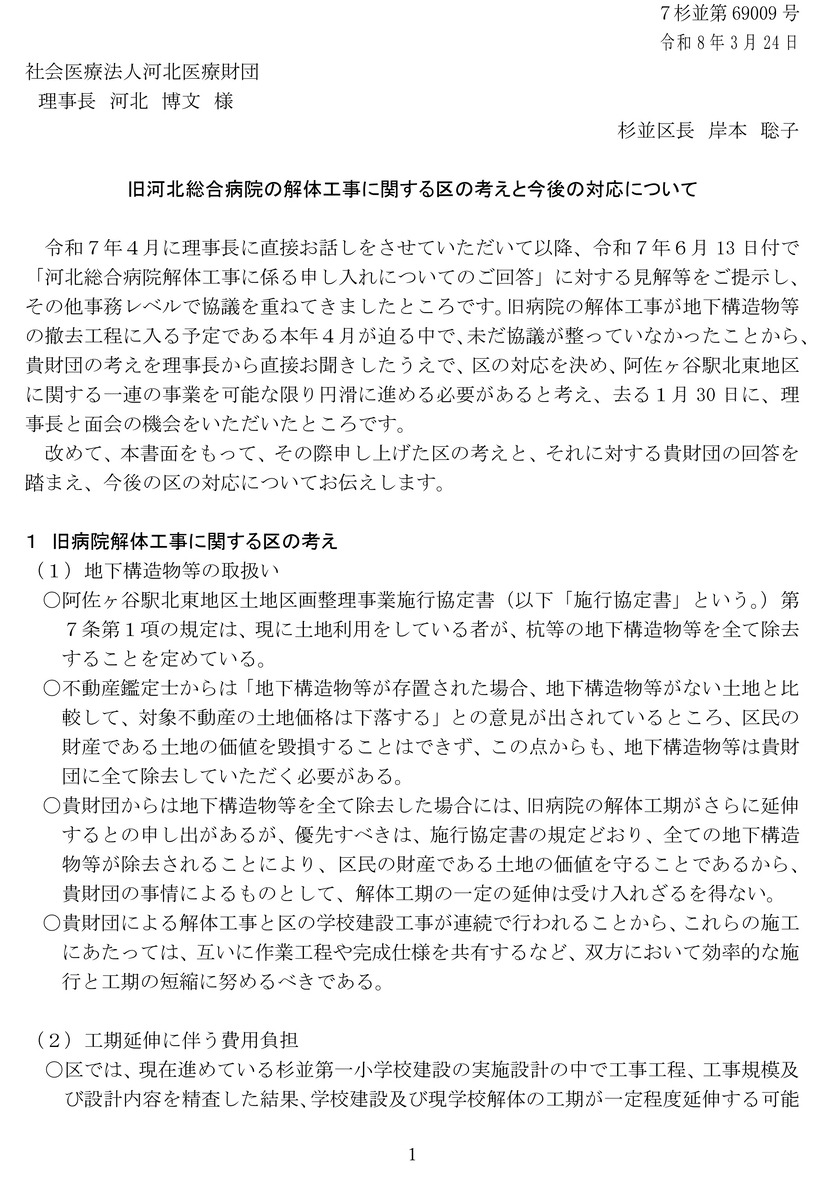 ７杉並第 69009 号
令和８年３月 24 日

社会医療法人河北医療財団
理事長　河北　博文　様

杉並区長　岸本　聡子

旧河北総合病院の解体工事に関する区の考えと今後の対応について

令和７年４月に理事長に直接お話しをさせていただいて以降、令和７年６月 13 日付で「河北総合病院解体工事に係る申し入れについてのご回答」に対する見解等をご提示し、その他事務レベルで協議を重ねてきましたところです。旧病院の解体工事が地下構造物等の撤去工程に入る予定である本年４月が迫る中で、未だ協議が整っていなかったことから、貴財団の考えを理事長から直接お聞きしたうえで、区の対応を決め、阿佐ヶ谷駅北東地区に関する一連の事業を可能な限り円滑に進める必要があると考え、去る１月 30 日に、理事長と面会の機会をいただいたところです。

改めて、本書面をもって、その際申し上げた区の考えと、それに対する貴財団の回答を踏まえ、今後の区の対応についてお伝えします。

１　旧病院解体工事に関する区の考え
（１）地下構造物等の取扱い
○阿佐ヶ谷駅北東地区土地区画整理事業施行協定書（以下「施行協定書」という。）第７条第１項の規定は、現に土地利用をしている者が、杭等の地下構造物等を全て除去することを定めている。
○不動産鑑定士からは「地下構造物等が存置された場合、地下構造物等がない土地と比較して、対象不動産の土地価格は下落する」との意見が出されているところ、区民の財産である土地の価値を毀損することはできず、この点からも、地下構造物等は貴財団に全て除去していただく必要がある。
○貴財団からは地下構造物等を全て除去した場合には、旧病院の解体工期がさらに延伸するとの申し出があるが、優先すべきは、施行協定書の規定どおり、全ての地下構造物等が除去されることにより、区民の財産である土地の価値を守ることであるから、貴財団の事情によるものとして、解体工期の一定の延伸は受け入れざるを得ない。
○貴財団による解体工事と区の学校建設工事が連続で行われることから、これらの施工にあたっては、互いに作業工程や完成仕様を共有するなど、双方において効率的な施行と工期の短縮に努めるべきである。

（２）工期延伸に伴う費用負担
○区では、現在進めている杉並第一小学校建設の実施設計の中で工事工程、工事規模及び設計内容を精査した結果、学校建設及び現学校解体の工期が一定程度延伸する可能

1